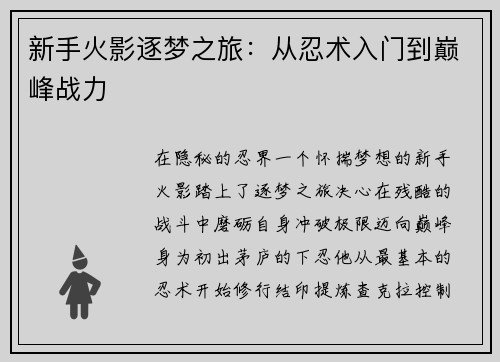 新手火影逐梦之旅：从忍术入门到巅峰战力

在隐秘的忍界一个怀揣梦想的新手火影踏上了逐梦之旅决心在残酷的战斗中磨砺自身冲破极限迈向巅峰身为初出茅庐的下忍他从最基本的忍术开始修行结印提炼查克拉控制